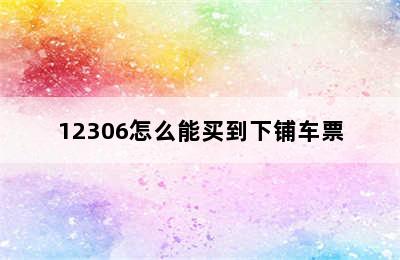 12306怎么能买到下铺车票